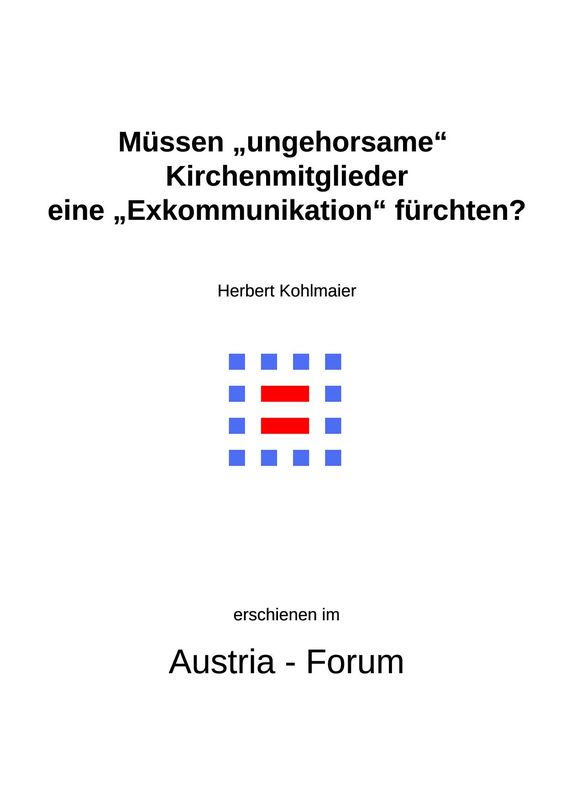 Müssen „ungehorsame“ Kirchenmitglieder eine „Exkommunikation“ fürchten?

Herbert Kohlmaier

erschienen im

Austria - Forum